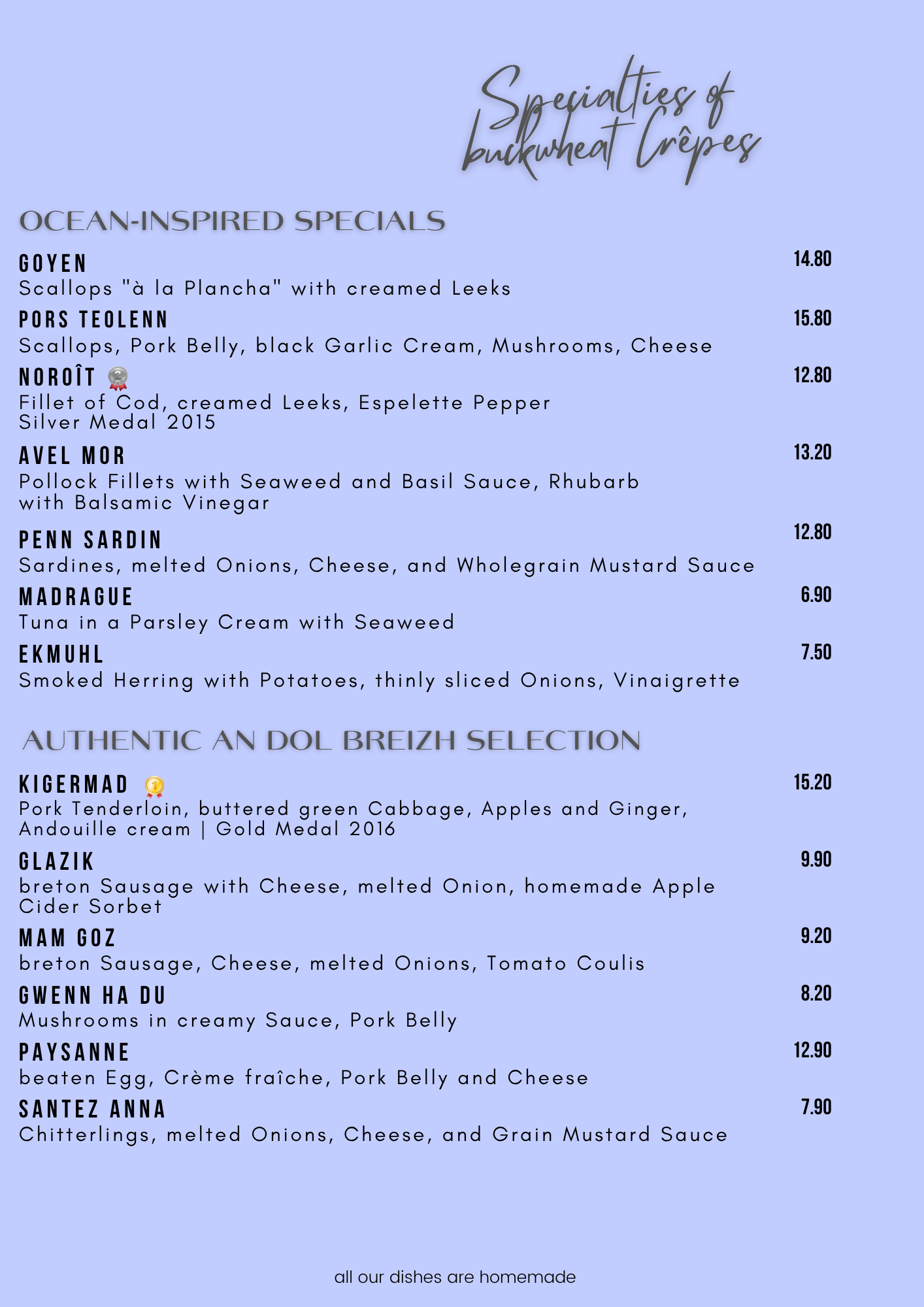 Specialties of buckwheat Crêpes

OCEAN-INSPIRED SPECIALS

GOYEN 14.80
Scallops "à la Plancha" with creamed Leeks

PORS TEOLENN 15.80
Scallops, Pork Belly, black Garlic Cream, Mushrooms, Cheese

NOROÎT 12.80
Fillet of Cod, creamed Leeks, Espelette Pepper
Silver Medal 2015

AVEL MOR 13.20
Pollock Fillets with Seaweed and Basil Sauce, Rhubarb with Balsamic Vinegar

PENN SARDIN 12.80
Sardines, melted Onions, Cheese, and Wholegrain Mustard Sauce

MADRAGUE 6.90
Tuna in a Parsley Cream with Seaweed

EKMUHL 7.50
Smoked Herring with Potatoes, thinly sliced Onions, Vinaigrette

AUTHENTIC AN DOL BREIZH SELECTION

KIGERMAD 15.20
Pork Tenderloin, buttered green Cabbage, Apples and Ginger, Andouille cream | Gold Medal 2016

GLAZIK 9.90
breton Sausage with Cheese, melted Onion, homemade Apple Cider Sorbet

MAM GOZ 9.20
breton Sausage, Cheese, melted Onions, Tomato Coulis

GWENN HA DU 8.20
Mushrooms in creamy Sauce, Pork Belly

PAYSANNE 12.90
beaten Egg, Crème fraîche, Pork Belly and Cheese

SANTEZ ANNA 7.90
Chitterlings, melted Onions, Cheese, and Grain Mustard Sauce

all our dishes are homemade